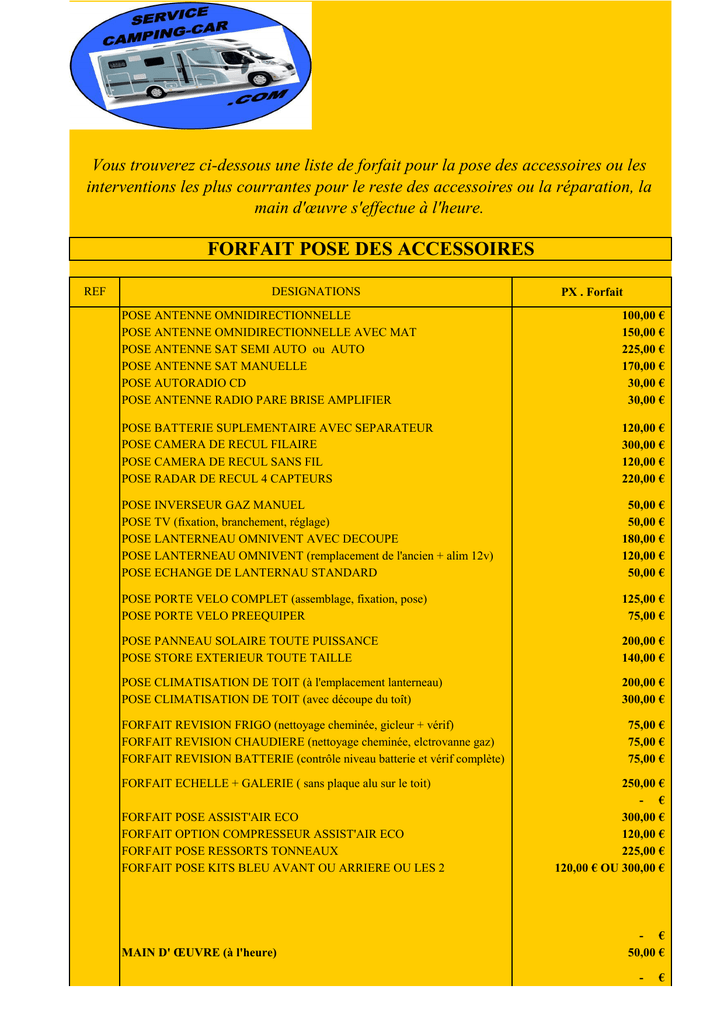 SERVICE CAMPING-CAR .COM

Vous trouverez ci-dessous une liste de forfait pour la pose des accessoires ou les interventions les plus courrantes pour le reste des accessoires ou la réparation, la main d'œuvre s'effectue à l'heure.

FORFAIT POSE DES ACCESSOIRES

| REF | DESIGNATIONS | PX . Forfait |
|---|---|---|
| | POSE ANTENNE OMNIDIRECTIONNELLE | 100,00 € |
| | POSE ANTENNE OMNIDIRECTIONNELLE AVEC MAT | 150,00 € |
| | POSE ANTENNE SAT SEMI AUTO ou AUTO | 225,00 € |
| | POSE ANTENNE SAT MANUELLE | 170,00 € |
| | POSE AUTORADIO CD | 30,00 € |
| | POSE ANTENNE RADIO PARE BRISE AMPLIFIER | 30,00 € |
| | POSE BATTERIE SUPLEMENTAIRE AVEC SEPARATEUR | 120,00 € |
| | POSE CAMERA DE RECUL FILAIRE | 300,00 € |
| | POSE CAMERA DE RECUL SANS FIL | 120,00 € |
| | POSE RADAR DE RECUL 4 CAPTEURS | 220,00 € |
| | POSE INVERSEUR GAZ MANUEL | 50,00 € |
| | POSE TV (fixation, branchement, règlage) | 50,00 € |
| | POSE LANTERNEAU OMNIVENT AVEC DECOUPE | 180,00 € |
| | POSE LANTERNEAU OMNIVENT (remplacement de l'ancien + alim 12v) | 120,00 € |
| | POSE ECHANGE DE LANTERNAU STANDARD | 50,00 € |
| | POSE PORTE VELO COMPLET (assemblage, fixation, pose) | 125,00 € |
| | POSE PORTE VELO PREEQUIPER | 75,00 € |
| | POSE PANNEAU SOLAIRE TOUTE PUISSANCE | 200,00 € |
| | POSE STORE EXTERIEUR TOUTE TAILLE | 140,00 € |
| | POSE CLIMATISATION DE TOIT (à l'emplacement lanterneau) | 200,00 € |
| | POSE CLIMATISATION DE TOIT (avec découpe du toît) | 300,00 € |
| | FORFAIT REVISION FRIGO (nettoyage cheminée, gicleur + vérif) | 75,00 € |
| | FORFAIT REVISION CHAUDIERE (nettoyage cheminée, elctrovanne gaz) | 75,00 € |
| | FORFAIT REVISION BATTERIE (contrôle niveau batterie et vérif complète) | 75,00 € |
| | FORFAIT ECHELLE + GALERIE ( sans plaque alu sur le toit) | 250,00 € |
| | | - € |
| | FORFAIT POSE ASSIST'AIR ECO | 300,00 € |
| | FORFAIT OPTION COMPRESSEUR ASSIST'AIR ECO | 120,00 € |
| | FORFAIT POSE RESSORTS TONNEAUX | 225,00 € |
| | FORFAIT POSE KITS BLEU AVANT OU ARRIERE OU LES 2 | 120,00 € OU 300,00 € |
| | | - € |
| | MAIN D' ŒUVRE (à l'heure) | 50,00 € |
| | | - € |